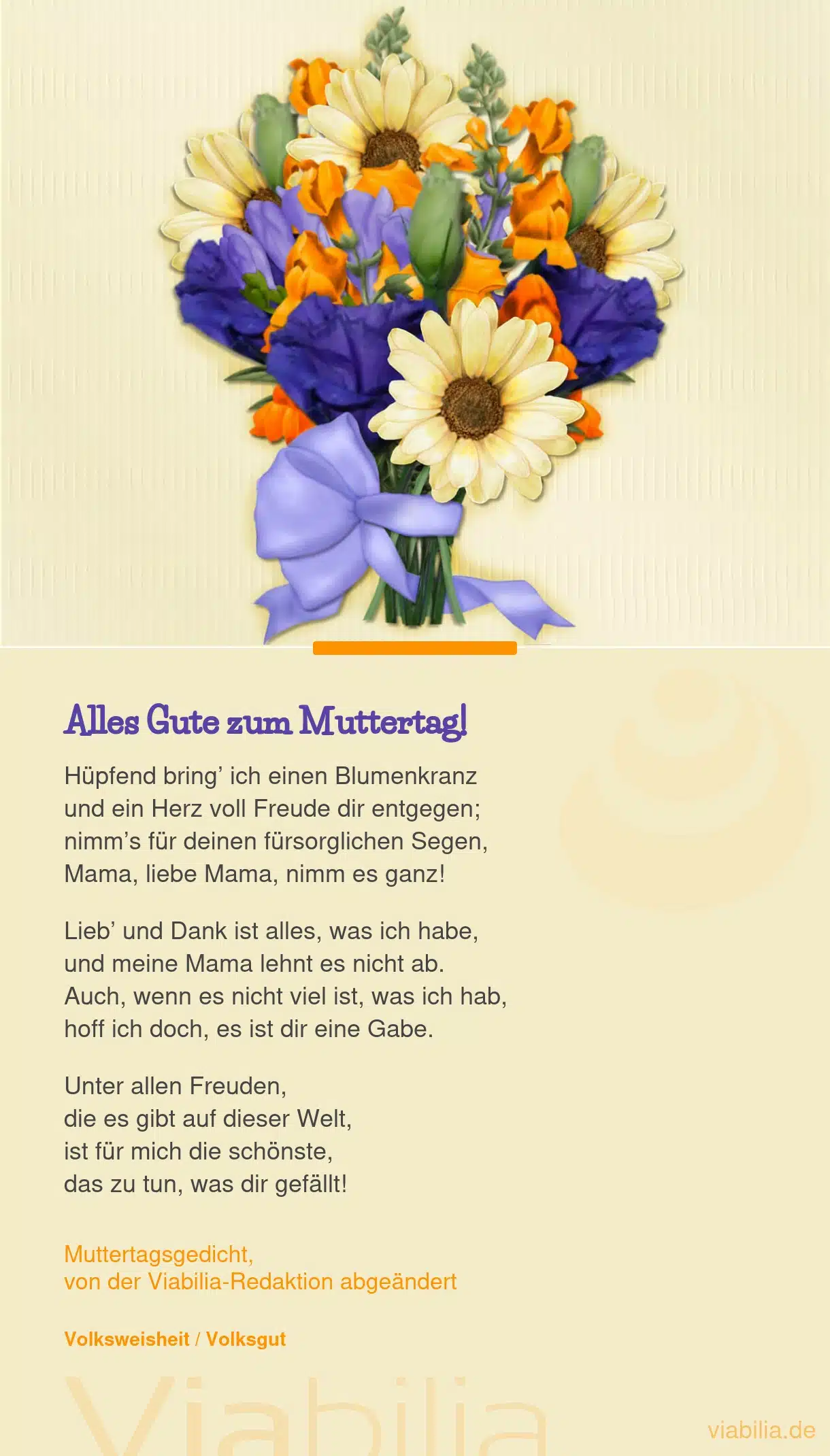 Alles Gute zum Muttertag!

Hüpfend bring' ich einen Blumenkranz
und ein Herz voll Freude dir entgegen;
nimm's für deinen fürsorglichen Segen,
Mama, liebe Mama, nimm es ganz!

Lieb' und Dank ist alles, was ich habe,
und meine Mama lehnt es nicht ab.
Auch, wenn es nicht viel ist, was ich hab,
hoff ich doch, es ist dir eine Gabe.

Unter allen Freuden,
die es gibt auf dieser Welt,
ist für mich die schönste,
das zu tun, was dir gefällt!

Muttertagsgedicht,
von der Viabilia-Redaktion abgeändert

Volksweisheit / Volksgut

viabilia.de

Viabilia